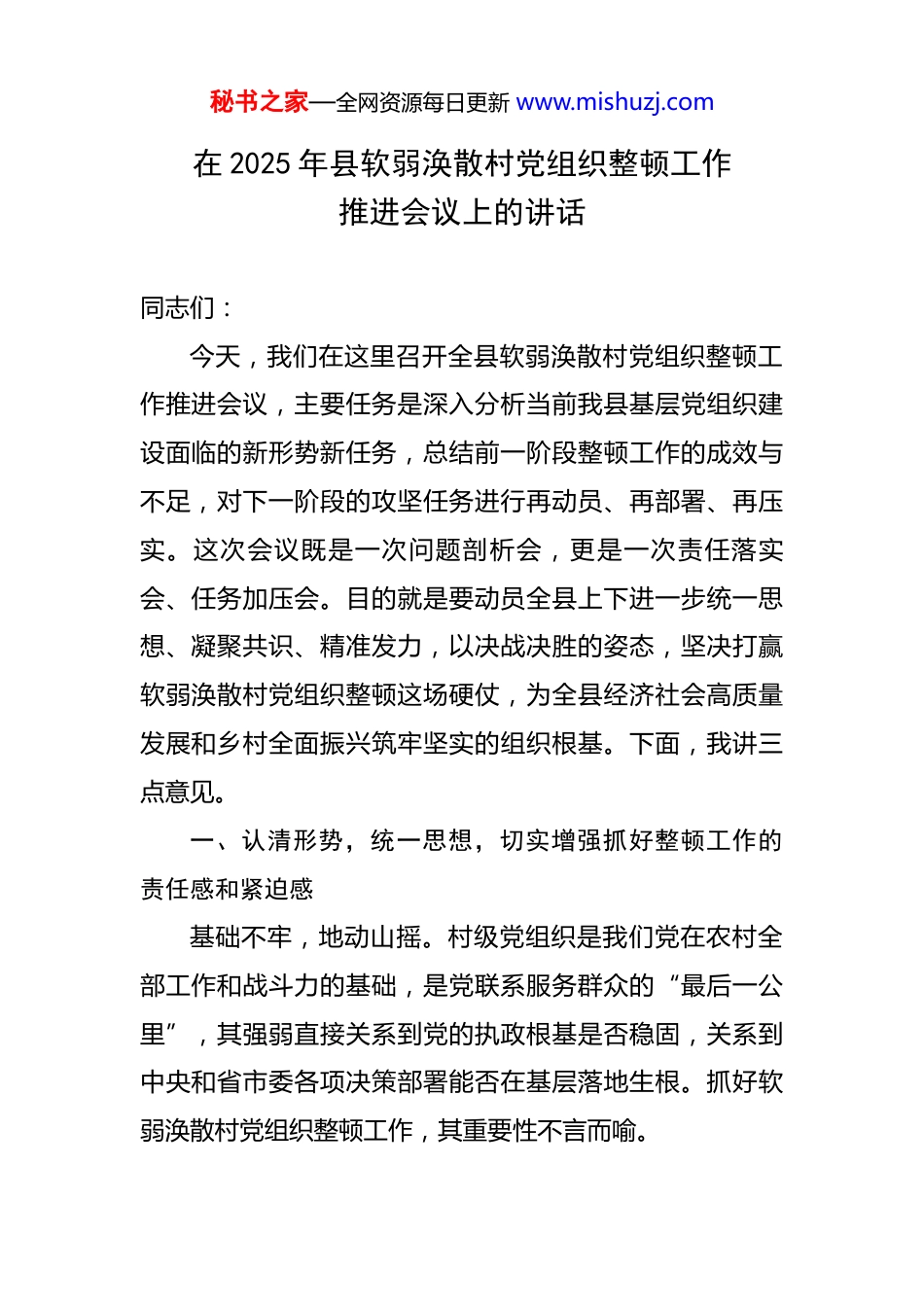 秘书之家—全网资源每日更新 www.mishuzj.com

在 2025 年县软弱涣散村党组织整顿工作推进会议上的讲话

同志们：

今天，我们在这里召开全县软弱涣散村党组织整顿工作推进会议，主要任务是深入分析当前我县基层党组织建设面临的新形势新任务，总结前一阶段整顿工作的成效与不足，对下一阶段的攻坚任务进行再动员、再部署、再压实。这次会议既是一次问题剖析会，更是一次责任落实会、任务加压会。目的就是要动员全县上下进一步统一思想、凝聚共识、精准发力，以决战决胜的姿态，坚决打赢软弱涣散村党组织整顿这场硬仗，为全县经济社会高质量发展和乡村全面振兴筑牢坚实的组织根基。下面，我讲三点意见。

一、认清形势，统一思想，切实增强抓好整顿工作的责任感和紧迫感

基础不牢，地动山摇。村级党组织是我们党在农村全部工作和战斗力的基础，是党联系服务群众的“最后一公里”，其强弱直接关系到党的执政根基是否稳固，关系到中央和省市委各项决策部署能否在基层落地生根。抓好软弱涣散村党组织整顿工作，其重要性不言而喻。